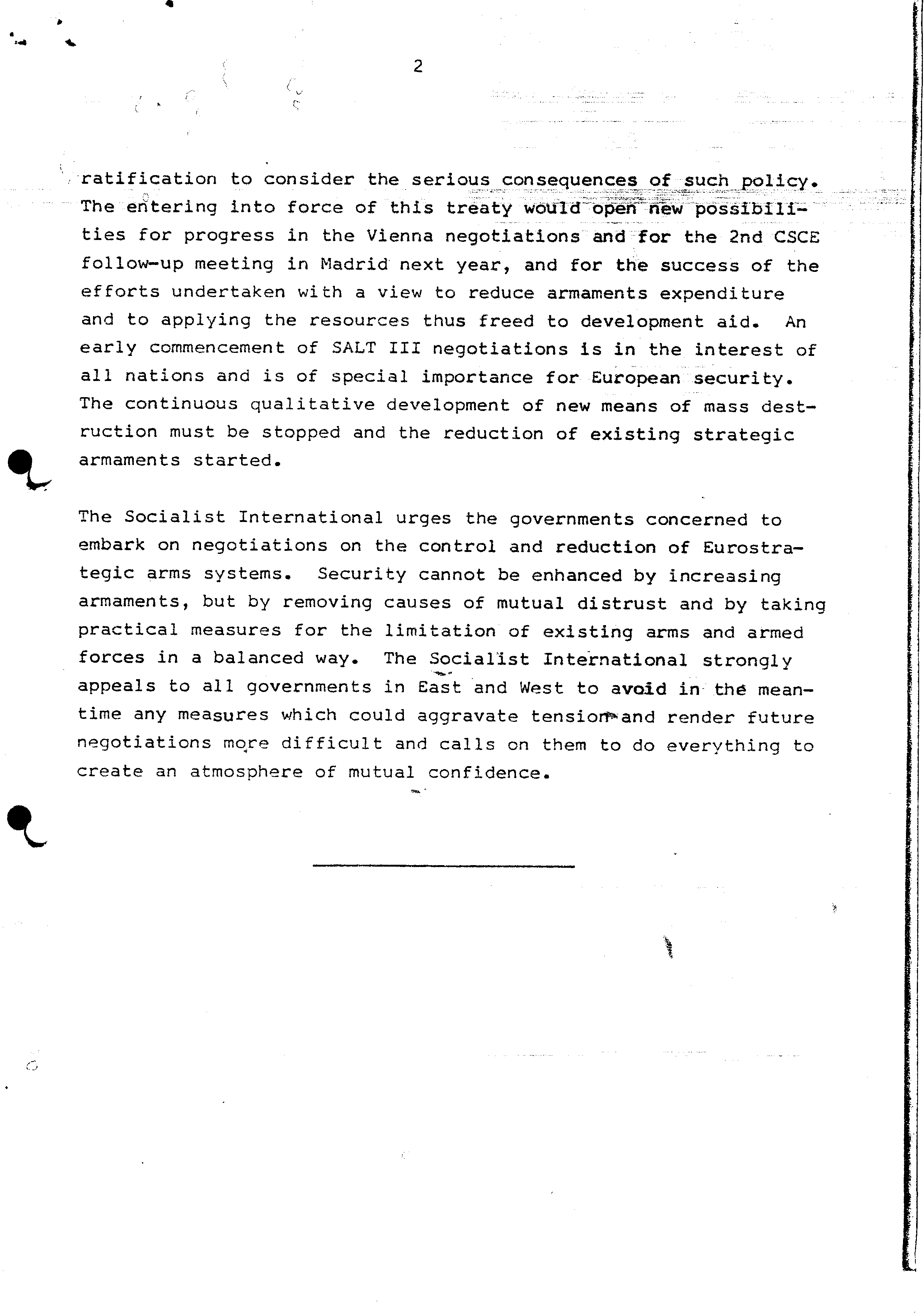 2

ratification to consider the serious consequences of such policy. The entering into force of this treaty would open new possibilities for progress in the Vienna negotiations and for the 2nd CSCE follow-up meeting in Madrid next year, and for the success of the efforts undertaken with a view to reduce armaments expenditure and to applying the resources thus freed to development aid. An early commencement of SALT III negotiations is in the interest of all nations and is of special importance for European security. The continuous qualitative development of new means of mass destruction must be stopped and the reduction of existing strategic armaments started.

The Socialist International urges the governments concerned to embark on negotiations on the control and reduction of Eurostrategic arms systems. Security cannot be enhanced by increasing armaments, but by removing causes of mutual distrust and by taking practical measures for the limitation of existing arms and armed forces in a balanced way. The Socialist International strongly appeals to all governments in East and West to avoid in the meantime any measures which could aggravate tension and render future negotiations more difficult and calls on them to do everything to create an atmosphere of mutual confidence.